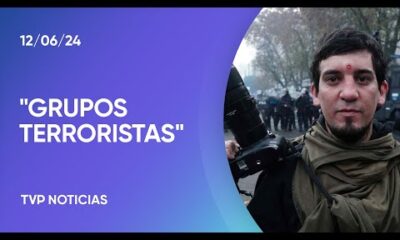 12/06/24

"GRUPOS TERRORISTAS"

TVP NOTICIAS